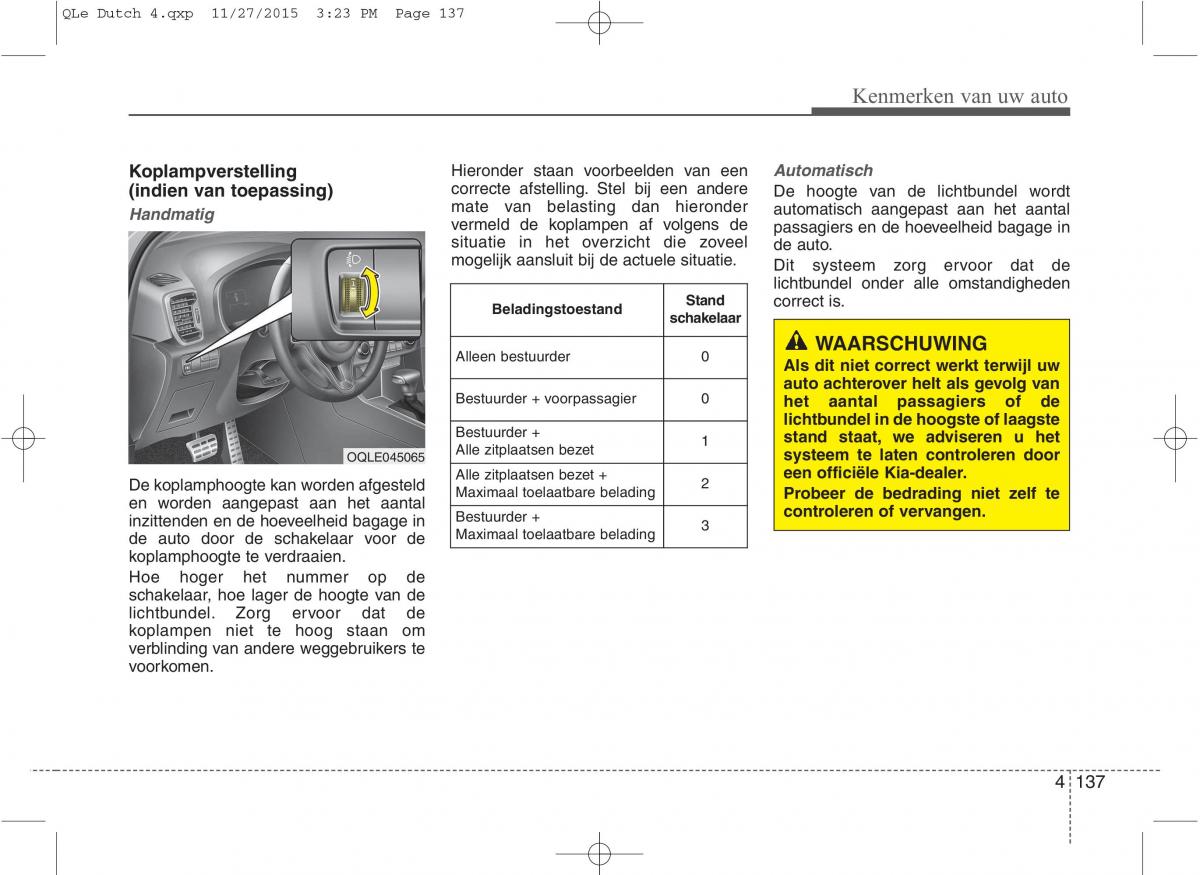 QLe Dutch 4.qxp 11/27/2015 3:23 PM Page 137

Kenmerken van uw auto

Koplampverstelling (indien van toepassing)

Handmatig

OQLE045065

De koplamphoogte kan worden afgesteld en worden aangepast aan het aantal inzittenden en de hoeveelheid bagage in de auto door de schakelaar voor de koplamphoogte te verdraaien.

Hoe hoger het nummer op de schakelaar, hoe lager de hoogte van de lichtbundel. Zorg ervoor dat de koplampen niet te hoog staan om verblinding van andere weggebruikers te voorkomen.

Hieronder staan voorbeelden van een correcte afstelling. Stel bij een andere mate van belasting dan hieronder vermeld de koplampen af volgens de situatie in het overzicht die zoveel mogelijk aansluit bij de actuele situatie.

| Beladingstoestand | Stand schakelaar |
|---|---|
| Alleen bestuurder | 0 |
| Bestuurder + voorpassagier | 0 |
| Bestuurder + Alle zitplaatsen bezet | 1 |
| Alle zitplaatsen bezet + Maximaal toelaatbare belading | 2 |
| Bestuurder + Maximaal toelaatbare belading | 3 |

Automatisch

De hoogte van de lichtbundel wordt automatisch aangepast aan het aantal passagiers en de hoeveelheid bagage in de auto.

Dit systeem zorg ervoor dat de lichtbundel onder alle omstandigheden correct is.

WAARSCHUWING

Als dit niet correct werkt terwijl uw auto achterover helt als gevolg van het aantal passagiers of de lichtbundel in de hoogste of laagste stand staat, we adviseren u het systeem te laten controleren door een officiële Kia-dealer.

Probeer de bedrading niet zelf te controleren of vervangen.

4 137